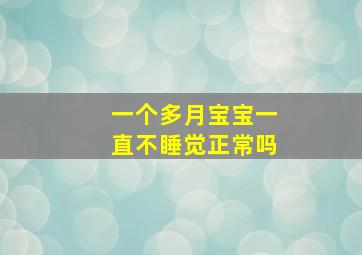 一个多月宝宝一直不睡觉正常吗